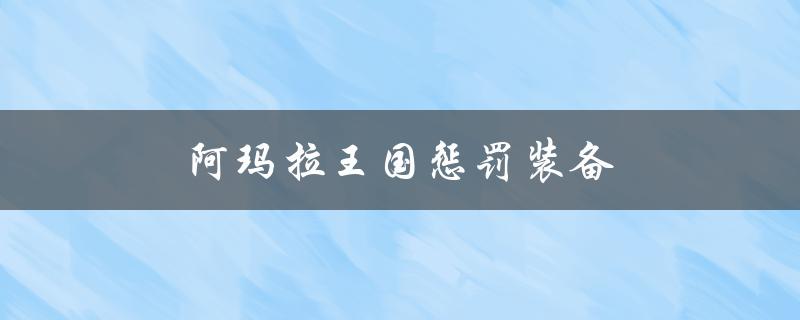 阿玛拉王国惩罚装备